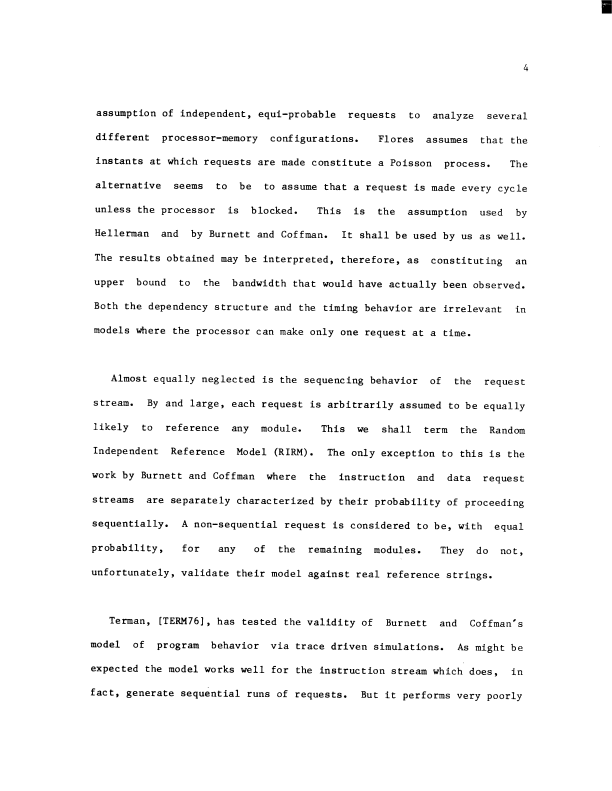 4

assumption of independent, equi-probable requests to analyze several different processor-memory configurations. Flores assumes that the instants at which requests are made constitute a Poisson process. The alternative seems to be to assume that a request is made every cycle unless the processor is blocked. This is the assumption used by Hellerman and by Burnett and Coffman. It shall be used by us as well. The results obtained may be interpreted, therefore, as constituting an upper bound to the bandwidth that would have actually been observed. Both the dependency structure and the timing behavior are irrelevant in models where the processor can make only one request at a time.

Almost equally neglected is the sequencing behavior of the request stream. By and large, each request is arbitrarily assumed to be equally likely to reference any module. This we shall term the Random Independent Reference Model (RIRM). The only exception to this is the work by Burnett and Coffman where the instruction and data request streams are separately characterized by their probability of proceeding sequentially. A non-sequential request is considered to be, with equal probability, for any of the remaining modules. They do not, unfortunately, validate their model against real reference strings.

Terman, [TERM76], has tested the validity of Burnett and Coffman's model of program behavior via trace driven simulations. As might be expected the model works well for the instruction stream which does, in fact, generate sequential runs of requests. But it performs very poorly